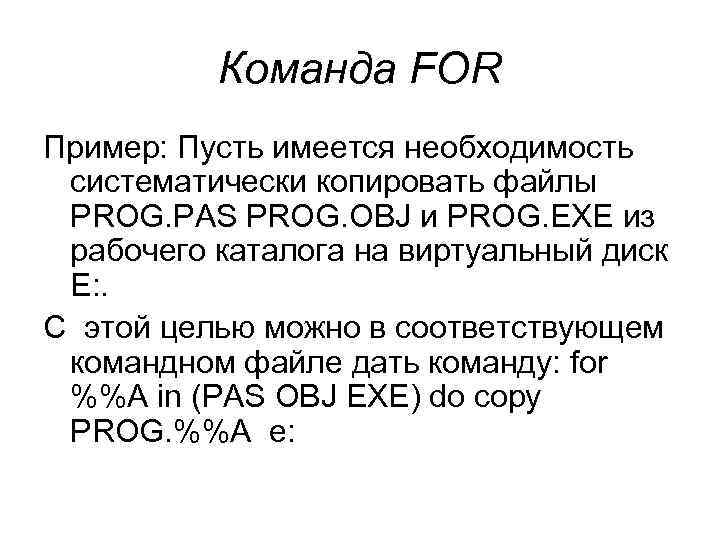 Команда FOR

Пример: Пусть имеется необходимость систематически копировать файлы PROG.PAS PROG.OBJ и PROG.EXE из рабочего каталога на виртуальный диск E:.

С этой целью можно в соответствующем командном файле дать команду: for %%A in (PAS OBJ EXE) do copy PROG.%%A e: